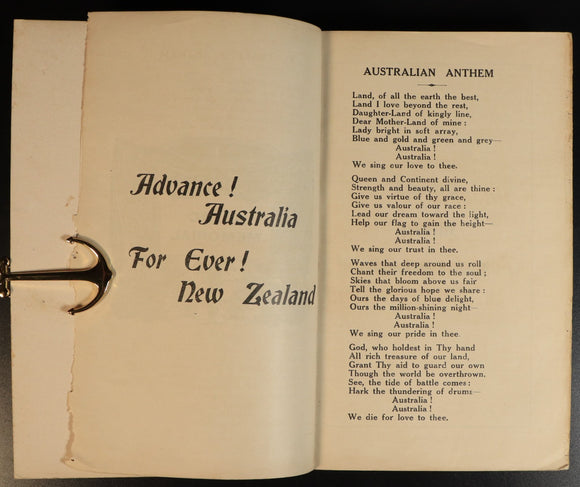 Advance!
Australia

For Ever!
New Zealand

AUSTRALIAN ANTHEM

Land, of all the earth the best,
Land I love beyond the rest,
Daughter-Land of kingly line,
Dear Mother-Land of mine:
Lady bright in soft array,
Blue and gold and green and grey—
Australia!
Australia!
We sing our love to thee.

Queen and Continent divine,
Strength and beauty, all are thine:
Give us virtue of thy grace,
Give us valour of our race:
Lead our dream toward the light,
Help our flag to gain the height—
Australia!
Australia!
We sing our trust in thee.

Waves that deep around us roll
Chant their freedom to the soul;
Skies that bloom above us fair
Tell the glorious hope we share:
Ours the days of blue delight,
Ours the million-shining night—
Australia!
Australia!
We sing our pride in thee.

God, who holdest in Thy hand
All rich treasure of our land,
Grant Thy aid to guard our own
Though the world be overthrown.
See, the tide of battle comes:
Hark the thundering of drums—
Australia!
Australia!
We die for love to thee.